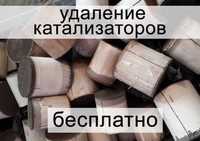 удаление катализаторов

бесплатно